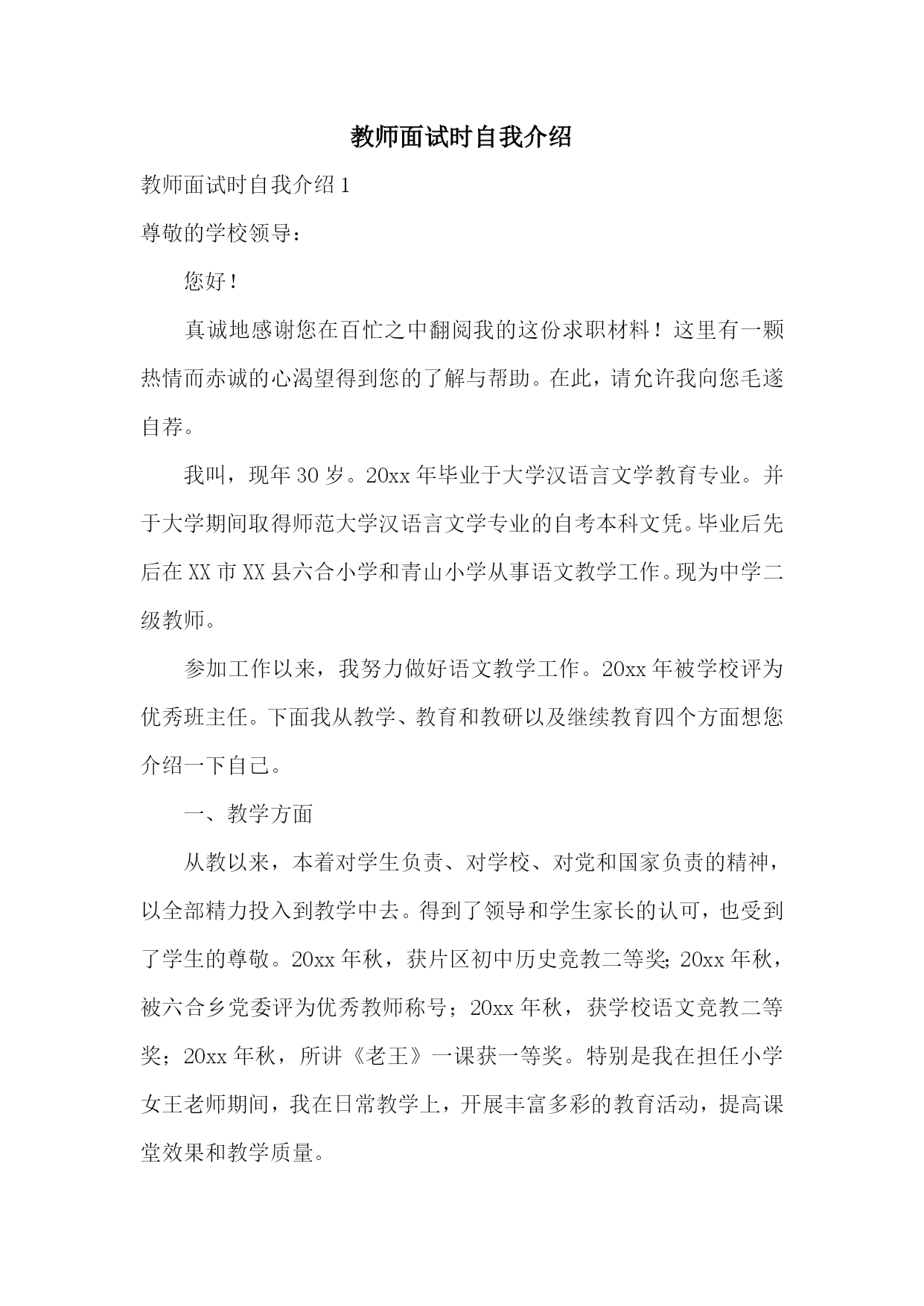 教师面试时自我介绍

教师面试时自我介绍 1

尊敬的学校领导：

您好！

真诚地感谢您在百忙之中翻阅我的这份求职材料！这里有一颗热情而赤诚的心渴望得到您的了解与帮助。在此，请允许我向您毛遂自荐。

我叫，现年 30 岁。20xx 年毕业于大学汉语言文学教育专业。并于大学期间取得师范大学汉语言文学专业的自考本科文凭。毕业后先后在 XX 市 XX 县六合小学和青山小学从事语文教学工作。现为中学二级教师。

参加工作以来，我努力做好语文教学工作。20xx 年被学校评为优秀班主任。下面我从教学、教育和教研以及继续教育四个方面想您介绍一下自己。

一、教学方面

从教以来，本着对学生负责、对学校、对党和国家负责的精神，以全部精力投入到教学中去。得到了领导和学生家长的认可，也受到了学生的尊敬。20xx 年秋，获片区初中历史竞教二等奖；20xx 年秋，被六合乡党委评为优秀教师称号；20xx 年秋，获学校语文竞教二等奖；20xx 年秋，所讲《老王》一课获一等奖。特别是我在担任小学女王老师期间，我在日常教学上，开展丰富多彩的教育活动，提高课堂效果和教学质量。